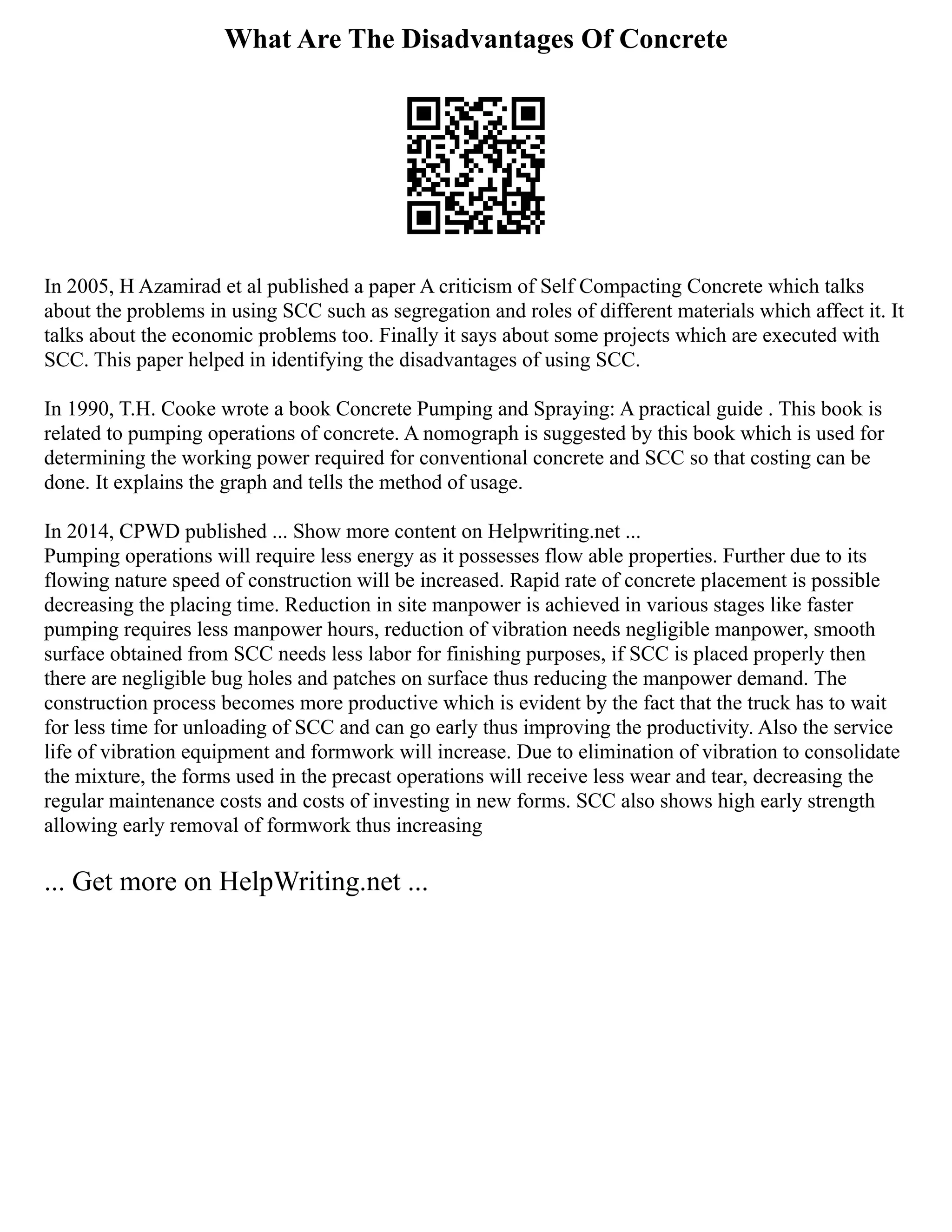 What Are The Disadvantages Of Concrete

In 2005, H Azamirad et al published a paper A criticism of Self Compacting Concrete which talks about the problems in using SCC such as segregation and roles of different materials which affect it. It talks about the economic problems too. Finally it says about some projects which are executed with SCC. This paper helped in identifying the disadvantages of using SCC.

In 1990, T.H. Cooke wrote a book Concrete Pumping and Spraying: A practical guide . This book is related to pumping operations of concrete. A nomograph is suggested by this book which is used for determining the working power required for conventional concrete and SCC so that costing can be done. It explains the graph and tells the method of usage.

In 2014, CPWD published ... Show more content on Helpwriting.net ...
Pumping operations will require less energy as it possesses flow able properties. Further due to its flowing nature speed of construction will be increased. Rapid rate of concrete placement is possible decreasing the placing time. Reduction in site manpower is achieved in various stages like faster pumping requires less manpower hours, reduction of vibration needs negligible manpower, smooth surface obtained from SCC needs less labor for finishing purposes, if SCC is placed properly then there are negligible bug holes and patches on surface thus reducing the manpower demand. The construction process becomes more productive which is evident by the fact that the truck has to wait for less time for unloading of SCC and can go early thus improving the productivity. Also the service life of vibration equipment and formwork will increase. Due to elimination of vibration to consolidate the mixture, the forms used in the precast operations will receive less wear and tear, decreasing the regular maintenance costs and costs of investing in new forms. SCC also shows high early strength allowing early removal of formwork thus increasing

... Get more on HelpWriting.net ...